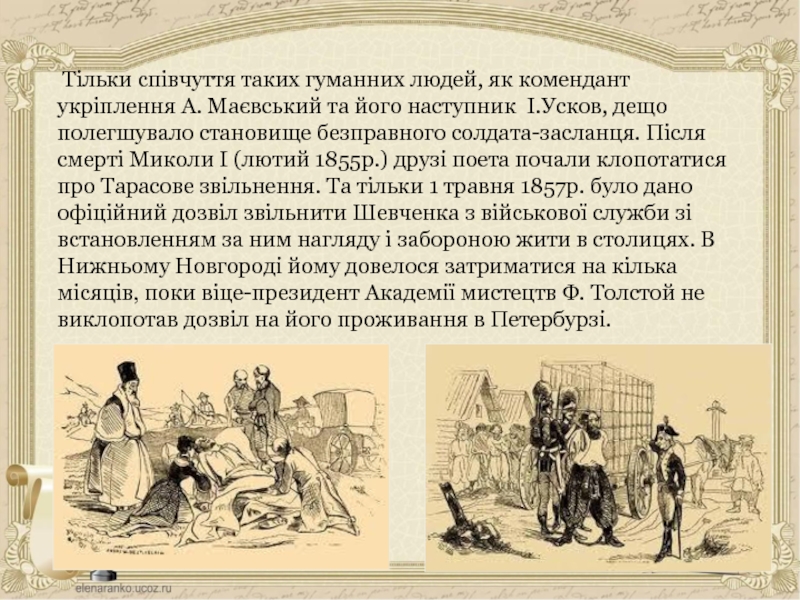 Тільки співчуття таких гуманних людей, як комендант укріплення А. Маєвський та його наступник І.Усков, дещо полегшувало становище безправного солдата-засланця. Після смерті Миколи І (лютий 1855р.) друзі поета почали клопотатися про Тарасове звільнення. Та тільки 1 травня 1857р. було дано офіційний дозвіл звільнити Шевченка з військової служби зі встановленням за ним нагляду і забороною жити в столицях. В Нижньому Новгороді йому довелося затриматися на кілька місяців, поки віце-президент Академії мистецтв Ф. Толстой не виклопотав дозвіл на його проживання в Петербурзі.

elenaranko.ucoz.ru